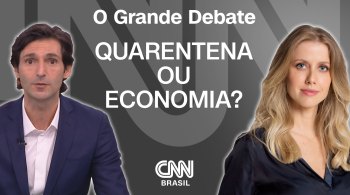 O Grande Debate

QUARENTENA
OU
ECONOMIA?

CNN
BRASIL